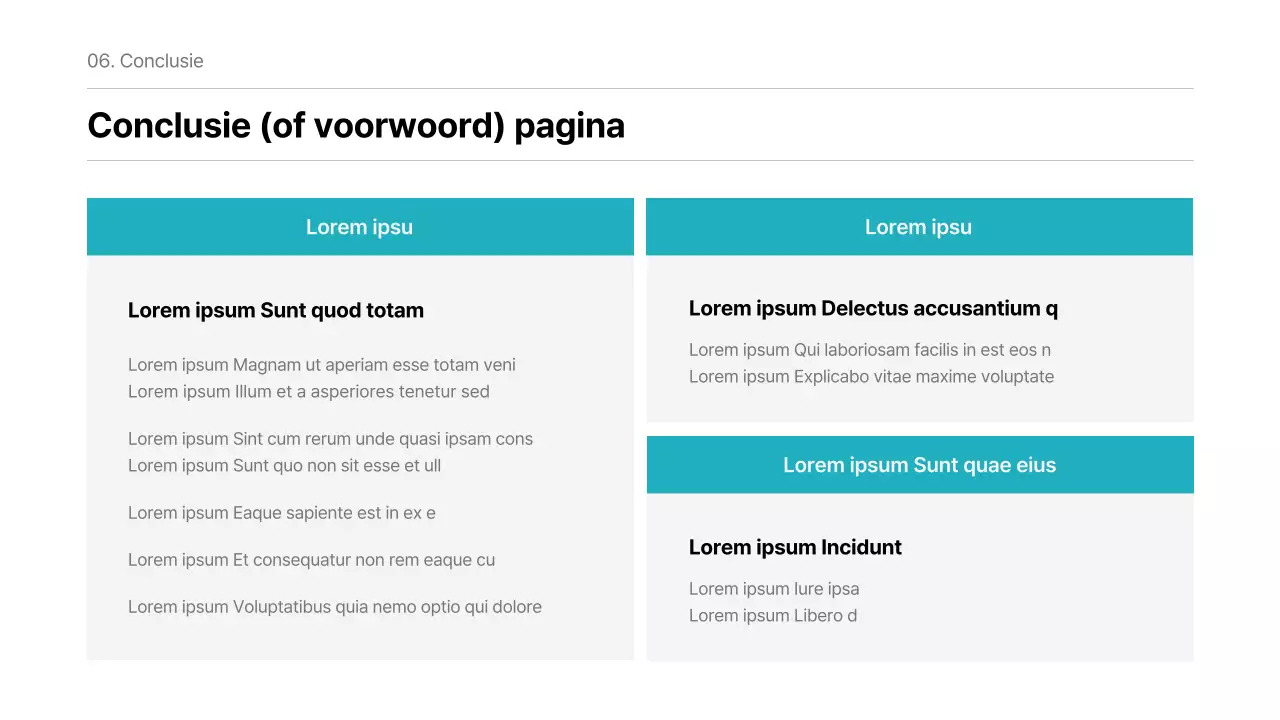 06. Conclusie

Conclusie (of voorwoord) pagina

Lorem ipsu

Lorem ipsum Sunt quod totam

Lorem ipsum Magnam ut aperiam esse totam veni
Lorem ipsum Illum et a asperiores tenetur sed

Lorem ipsum Sint cum rerum unde quasi ipsam cons
Lorem ipsum Sunt quo non sit esse et ull

Lorem ipsum Eaque sapiente est in ex e

Lorem ipsum Et consequatur non rem eaque cu

Lorem ipsum Voluptatibus quia nemo optio qui dolore

Lorem ipsu

Lorem ipsum Delectus accusantium q

Lorem ipsum Qui laboriosam facilis in est eos n
Lorem ipsum Explicabo vitae maxime voluptate

Lorem ipsum Sunt quae eius

Lorem ipsum Incidunt

Lorem ipsum Iure ipsa
Lorem ipsum Libero d